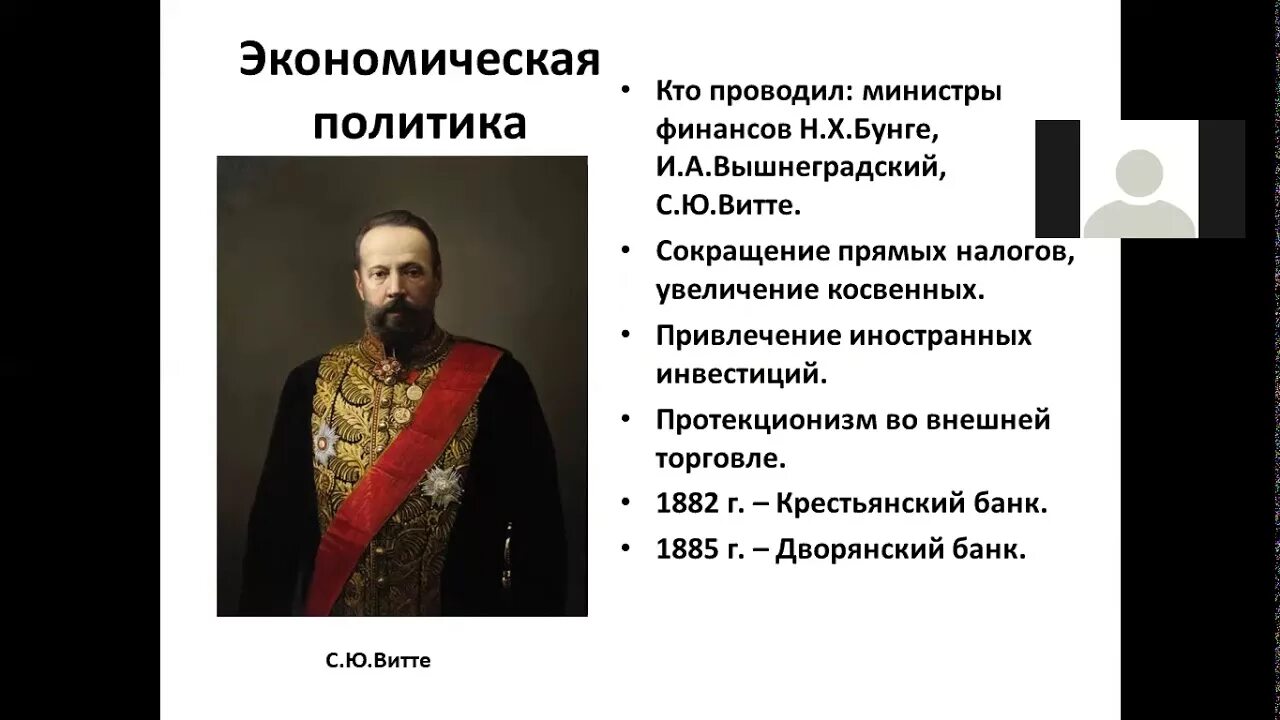 Экономическая политика

С.Ю.Витте

• Кто проводил: министры финансов Н.Х.Бунге, И.А.Вышнеградский, С.Ю.Витте.
• Сокращение прямых налогов, увеличение косвенных.
• Привлечение иностранных инвестиций.
• Протекционизм во внешней торговле.
• 1882 г. – Крестьянский банк.
• 1885 г. – Дворянский банк.